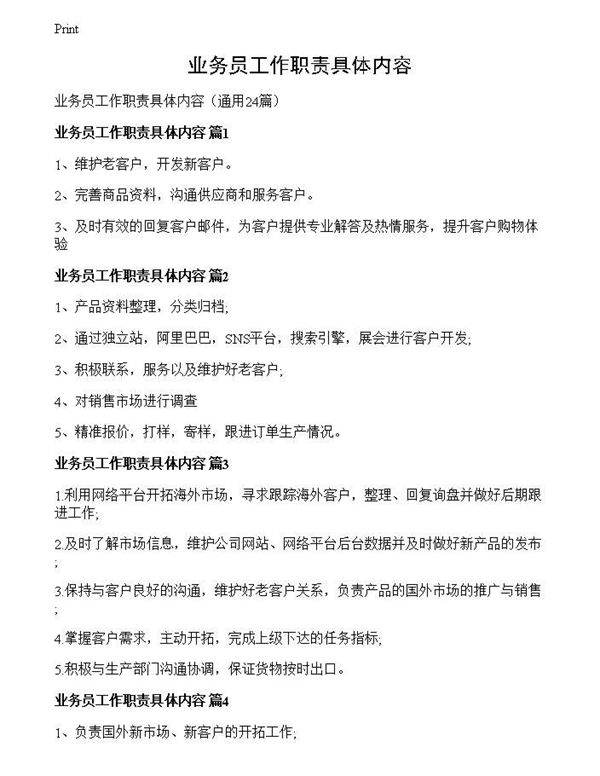 Print

业务员工作职责具体内容

业务员工作职责具体内容（通用24篇）

业务员工作职责具体内容 篇1

1、维护老客户，开发新客户。

2、完善商品资料，沟通供应商和服务客户。

3、及时有效的回复客户邮件，为客户提供专业解答及热情服务，提升客户购物体验

业务员工作职责具体内容 篇2

1、产品资料整理，分类归档;

2、通过独立站，阿里巴巴，SNS平台，搜索引擎，展会进行客户开发;

3、积极联系，服务以及维护好老客户;

4、对销售市场进行调查

5、精准报价，打样，寄样，跟进订单生产情况。

业务员工作职责具体内容 篇3

1.利用网络平台开拓海外市场，寻求跟踪海外客户，整理、回复询盘并做好后期跟进工作;

2.及时了解市场信息，维护公司网站、网络平台后台数据并及时做好新产品的发布;

3.保持与客户良好的沟通，维护好老客户关系，负责产品的国外市场的推广与销售;

4.掌握客户需求，主动开拓，完成上级下达的任务指标;

5.积极与生产部门沟通协调，保证货物按时出口。

业务员工作职责具体内容 篇4

1、负责国外新市场、新客户的开拓工作;